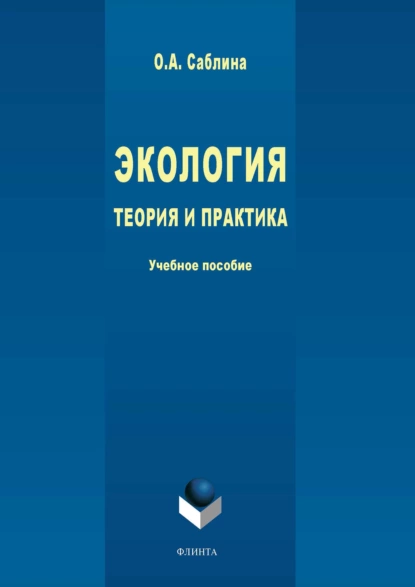 О.А. Саблина

ЭКОЛОГИЯ

ТЕОРИЯ И ПРАКТИКА

Учебное пособие

ФЛИНТА